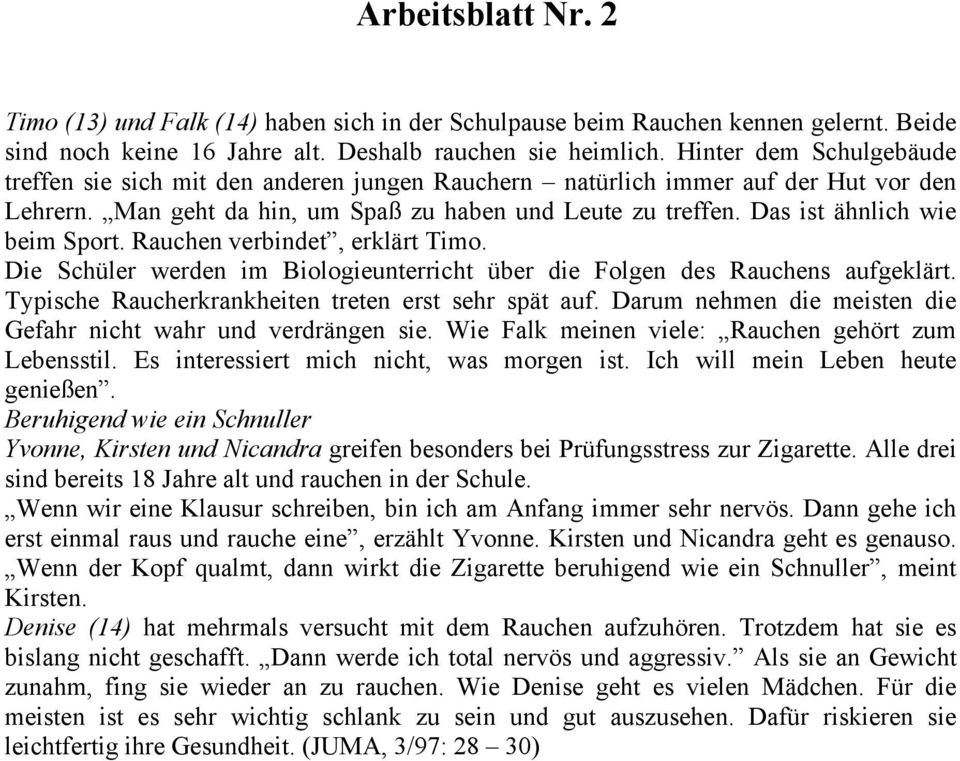 Arbeitsblatt Nr. 2

Timo (13) und Falk (14) haben sich in der Schulpause beim Rauchen kennen gelernt. Beide sind noch keine 16 Jahre alt. Deshalb rauchen sie heimlich. Hinter dem Schulgebäude treffen sie sich mit den anderen jungen Rauchern – natürlich immer auf der Hut vor den Lehrern. „Man geht da hin, um Spaß zu haben und Leute zu treffen. Das ist ähnlich wie beim Sport. Rauchen verbindet”, erklärt Timo.
Die Schüler werden im Biologieunterricht über die Folgen des Rauchens aufgeklärt. Typische Raucherkrankheiten treten erst sehr spät auf. Darum nehmen die meisten die Gefahr nicht wahr und verdrängen sie. Wie Falk meinen viele: „Rauchen gehört zum Lebensstil. Es interessiert mich nicht, was morgen ist. Ich will mein Leben heute genießen”.
Beruhigend wie ein Schnuller
Yvonne, Kirsten und Nicandra greifen besonders bei Prüfungsstress zur Zigarette. Alle drei sind bereits 18 Jahre alt und rauchen in der Schule.
„Wenn wir eine Klausur schreiben, bin ich am Anfang immer sehr nervös. Dann gehe ich erst einmal raus und rauche eine”, erzählt Yvonne. Kirsten und Nicandra geht es genauso. „Wenn der Kopf qualmt, dann wirkt die Zigarette beruhigend wie ein Schnuller”, meint Kirsten.
Denise (14) hat mehrmals versucht mit dem Rauchen aufzuhören. Trotzdem hat sie es bislang nicht geschafft. „Dann werde ich total nervös und aggressiv.” Als sie an Gewicht zunahm, fing sie wieder an zu rauchen. Wie Denise geht es vielen Mädchen. Für die meisten ist es sehr wichtig schlank zu sein und gut auszusehen. Dafür riskieren sie leichtfertig ihre Gesundheit. (JUMA, 3/97: 28 – 30)